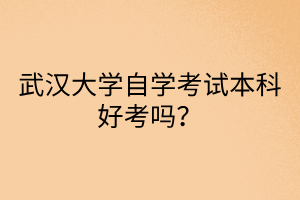 武汉大学自学考试本科好考吗？